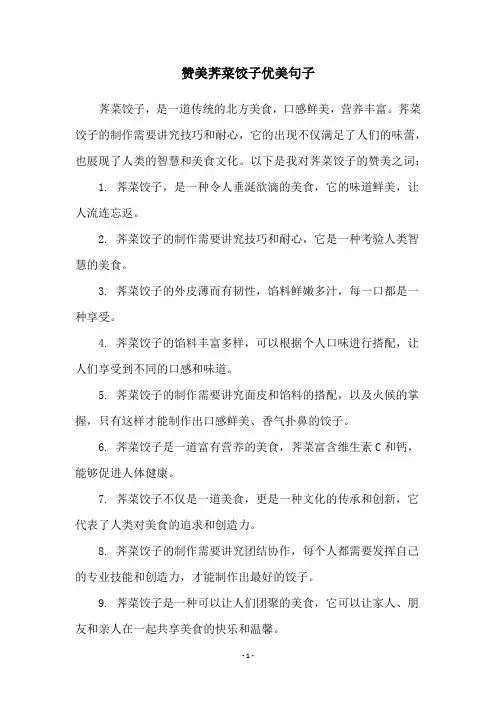 赞美荠菜饺子优美句子

荠菜饺子，是一道传统的北方美食，口感鲜美，营养丰富。荠菜饺子的制作需要讲究技巧和耐心，它的出现不仅满足了人们的味蕾，也展现了人类的智慧和美食文化。以下是我对荠菜饺子的赞美之词：

1. 荠菜饺子，是一种令人垂涎欲滴的美食，它的味道鲜美，让人流连忘返。

2. 荠菜饺子的制作需要讲究技巧和耐心，它是一种考验人类智慧的美食。

3. 荠菜饺子的外皮薄而有韧性，馅料鲜嫩多汁，每一口都是一种享受。

4. 荠菜饺子的馅料丰富多样，可以根据个人口味进行搭配，让人们享受到不同的口感和味道。

5. 荠菜饺子的制作需要讲究面皮和馅料的搭配，以及火候的掌握，只有这样才能制作出口感鲜美、香气扑鼻的饺子。

6. 荠菜饺子是一道富有营养的美食，荠菜富含维生素 C 和钙，能够促进人体健康。

7. 荠菜饺子不仅是一道美食，更是一种文化的传承和创新，它代表了人类对美食的追求和创造力。

8. 荠菜饺子的制作需要讲究团结协作，每个人都需要发挥自己的专业技能和创造力，才能制作出最好的饺子。

9. 荠菜饺子是一种可以让人们团聚的美食，它可以让家人、朋友和亲人在一起共享美食的快乐和温馨。

- 1 -